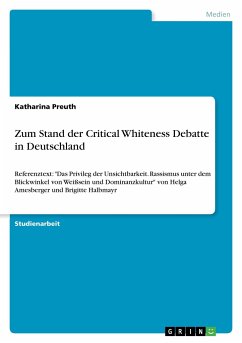 Medien

Katharina Preuth

Zum Stand der Critical Whiteness Debatte in Deutschland

Referenztext: "Das Privileg der Unsichtbarkeit. Rassismus unter dem Blickwinkel von Weißsein und Dominanzkultur" von Helga Amesberger und Brigitte Halbmayr

Studienarbeit

GRIN